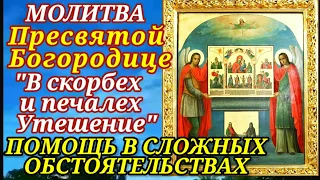 МОЛИТВА
Пресвятой Богородице
"В скорбех и печалех Утешение"
ПОМОЩЬ В СЛОЖНЫХ ОБСТОЯТЕЛЬСТВАХ